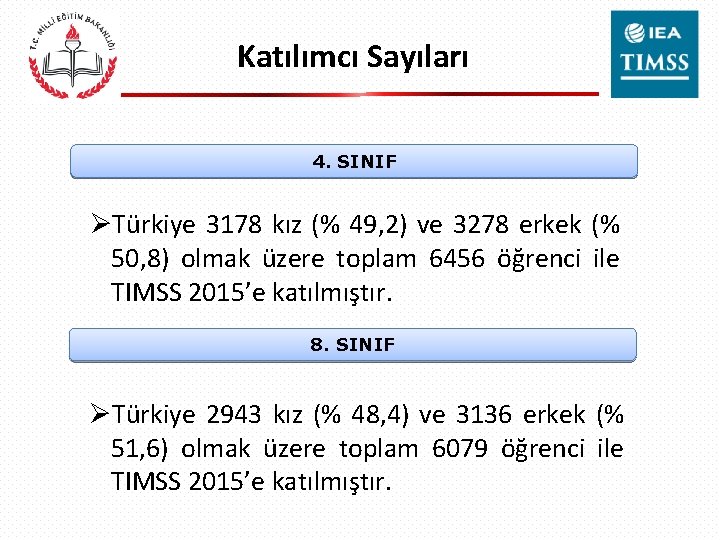 T.C. MİLLİ EĞİTİM BAKANLIĞI

Katılımcı Sayıları

IEA
TIMSS

4. SINIF

➢Türkiye 3178 kız (% 49,2) ve 3278 erkek (% 50,8) olmak üzere toplam 6456 öğrenci ile TIMSS 2015'e katılmıştır.

8. SINIF

➢Türkiye 2943 kız (% 48,4) ve 3136 erkek (% 51,6) olmak üzere toplam 6079 öğrenci ile TIMSS 2015'e katılmıştır.